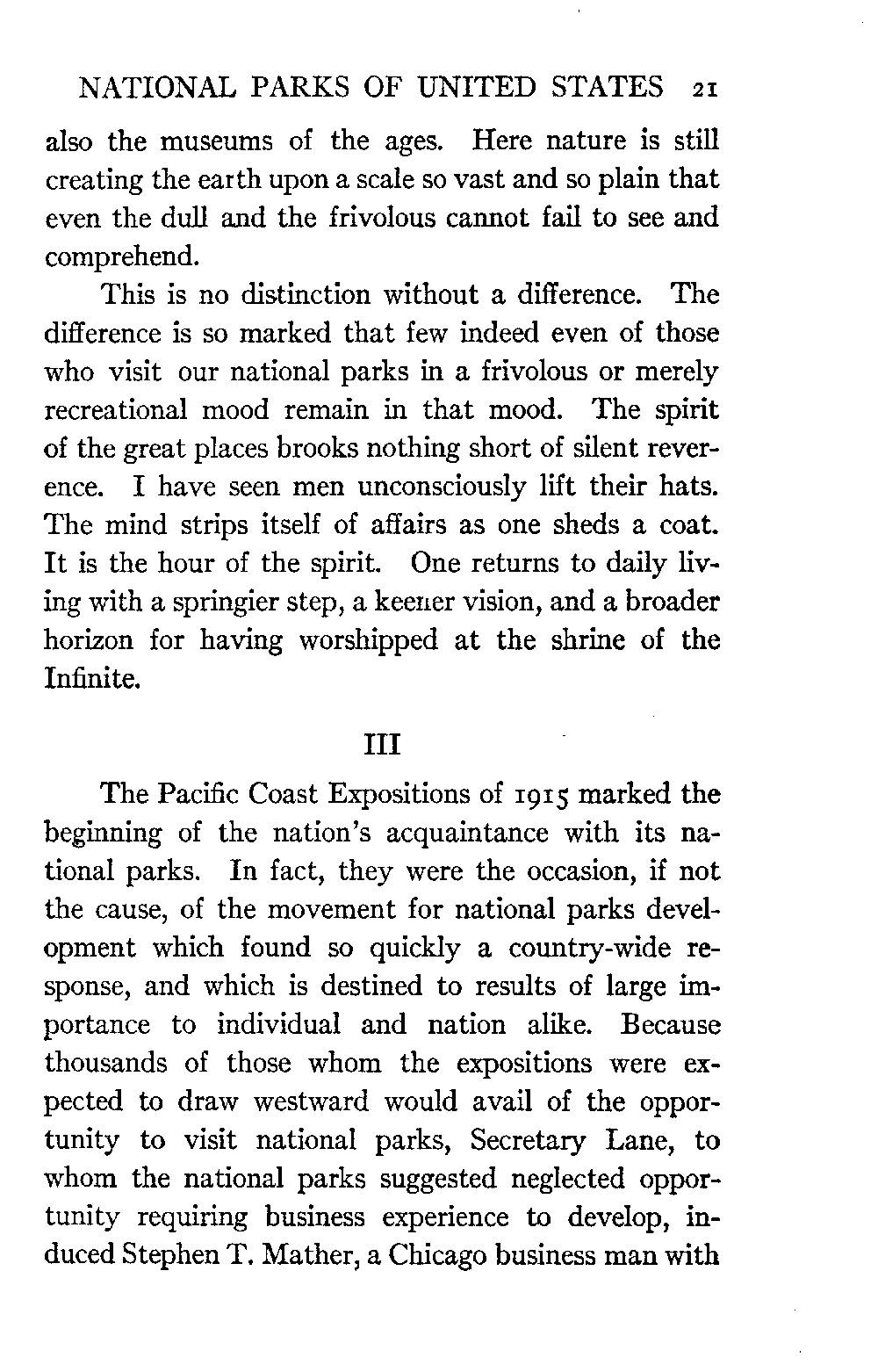 NATIONAL PARKS OF UNITED STATES 21

also the museums of the ages. Here nature is still creating the earth upon a scale so vast and so plain that even the dull and the frivolous cannot fail to see and comprehend.

This is no distinction without a difference. The difference is so marked that few indeed even of those who visit our national parks in a frivolous or merely recreational mood remain in that mood. The spirit of the great places brooks nothing short of silent reverence. I have seen men unconsciously lift their hats. The mind strips itself of affairs as one sheds a coat. It is the hour of the spirit. One returns to daily living with a springier step, a keener vision, and a broader horizon for having worshipped at the shrine of the Infinite.

III

The Pacific Coast Expositions of 1915 marked the beginning of the nation's acquaintance with its national parks. In fact, they were the occasion, if not the cause, of the movement for national parks development which found so quickly a country-wide response, and which is destined to results of large importance to individual and nation alike. Because thousands of those whom the expositions were expected to draw westward would avail of the opportunity to visit national parks, Secretary Lane, to whom the national parks suggested neglected opportunity requiring business experience to develop, induced Stephen T. Mather, a Chicago business man with